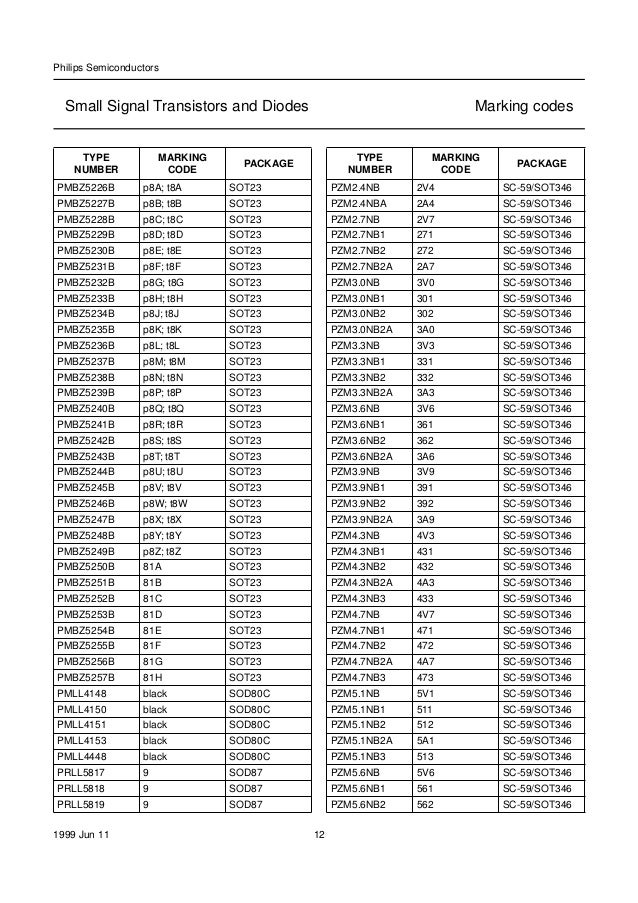 Philips Semiconductors

Small Signal Transistors and Diodes

Marking codes

| TYPE NUMBER | MARKING CODE | PACKAGE |
|---|---|---|
| PMBZ5226B | p8A; t8A | SOT23 |
| PMBZ5227B | p8B; t8B | SOT23 |
| PMBZ5228B | p8C; t8C | SOT23 |
| PMBZ5229B | p8D; t8D | SOT23 |
| PMBZ5230B | p8E; t8E | SOT23 |
| PMBZ5231B | p8F; t8F | SOT23 |
| PMBZ5232B | p8G; t8G | SOT23 |
| PMBZ5233B | p8H; t8H | SOT23 |
| PMBZ5234B | p8J; t8J | SOT23 |
| PMBZ5235B | p8K; t8K | SOT23 |
| PMBZ5236B | p8L; t8L | SOT23 |
| PMBZ5237B | p8M; t8M | SOT23 |
| PMBZ5238B | p8N; t8N | SOT23 |
| PMBZ5239B | p8P; t8P | SOT23 |
| PMBZ5240B | p8Q; t8Q | SOT23 |
| PMBZ5241B | p8R; t8R | SOT23 |
| PMBZ5242B | p8S; t8S | SOT23 |
| PMBZ5243B | p8T; t8T | SOT23 |
| PMBZ5244B | p8U; t8U | SOT23 |
| PMBZ5245B | p8V; t8V | SOT23 |
| PMBZ5246B | p8W; t8W | SOT23 |
| PMBZ5247B | p8X; t8X | SOT23 |
| PMBZ5248B | p8Y; t8Y | SOT23 |
| PMBZ5249B | p8Z; t8Z | SOT23 |
| PMBZ5250B | 81A | SOT23 |
| PMBZ5251B | 81B | SOT23 |
| PMBZ5252B | 81C | SOT23 |
| PMBZ5253B | 81D | SOT23 |
| PMBZ5254B | 81E | SOT23 |
| PMBZ5255B | 81F | SOT23 |
| PMBZ5256B | 81G | SOT23 |
| PMBZ5257B | 81H | SOT23 |
| PMLL4148 | black | SOD80C |
| PMLL4150 | black | SOD80C |
| PMLL4151 | black | SOD80C |
| PMLL4153 | black | SOD80C |
| PMLL4448 | black | SOD80C |
| PRLL5817 | 9 | SOD87 |
| PRLL5818 | 9 | SOD87 |
| PRLL5819 | 9 | SOD87 |

| TYPE NUMBER | MARKING CODE | PACKAGE |
|---|---|---|
| PZM2.4NB | 2V4 | SC-59/SOT346 |
| PZM2.4NBA | 2A4 | SC-59/SOT346 |
| PZM2.7NB | 2V7 | SC-59/SOT346 |
| PZM2.7NB1 | 271 | SC-59/SOT346 |
| PZM2.7NB2 | 272 | SC-59/SOT346 |
| PZM2.7NB2A | 2A7 | SC-59/SOT346 |
| PZM3.0NB | 3V0 | SC-59/SOT346 |
| PZM3.0NB1 | 301 | SC-59/SOT346 |
| PZM3.0NB2 | 302 | SC-59/SOT346 |
| PZM3.0NB2A | 3A0 | SC-59/SOT346 |
| PZM3.3NB | 3V3 | SC-59/SOT346 |
| PZM3.3NB1 | 331 | SC-59/SOT346 |
| PZM3.3NB2 | 332 | SC-59/SOT346 |
| PZM3.3NB2A | 3A3 | SC-59/SOT346 |
| PZM3.6NB | 3V6 | SC-59/SOT346 |
| PZM3.6NB1 | 361 | SC-59/SOT346 |
| PZM3.6NB2 | 362 | SC-59/SOT346 |
| PZM3.6NB2A | 3A6 | SC-59/SOT346 |
| PZM3.9NB | 3V9 | SC-59/SOT346 |
| PZM3.9NB1 | 391 | SC-59/SOT346 |
| PZM3.9NB2 | 392 | SC-59/SOT346 |
| PZM3.9NB2A | 3A9 | SC-59/SOT346 |
| PZM4.3NB | 4V3 | SC-59/SOT346 |
| PZM4.3NB1 | 431 | SC-59/SOT346 |
| PZM4.3NB2 | 432 | SC-59/SOT346 |
| PZM4.3NB2A | 4A3 | SC-59/SOT346 |
| PZM4.3NB3 | 433 | SC-59/SOT346 |
| PZM4.7NB | 4V7 | SC-59/SOT346 |
| PZM4.7NB1 | 471 | SC-59/SOT346 |
| PZM4.7NB2 | 472 | SC-59/SOT346 |
| PZM4.7NB2A | 4A7 | SC-59/SOT346 |
| PZM4.7NB3 | 473 | SC-59/SOT346 |
| PZM5.1NB | 5V1 | SC-59/SOT346 |
| PZM5.1NB1 | 511 | SC-59/SOT346 |
| PZM5.1NB2 | 512 | SC-59/SOT346 |
| PZM5.1NB2A | 5A1 | SC-59/SOT346 |
| PZM5.1NB3 | 513 | SC-59/SOT346 |
| PZM5.6NB | 5V6 | SC-59/SOT346 |
| PZM5.6NB1 | 561 | SC-59/SOT346 |
| PZM5.6NB2 | 562 | SC-59/SOT346 |

1999 Jun 11

12